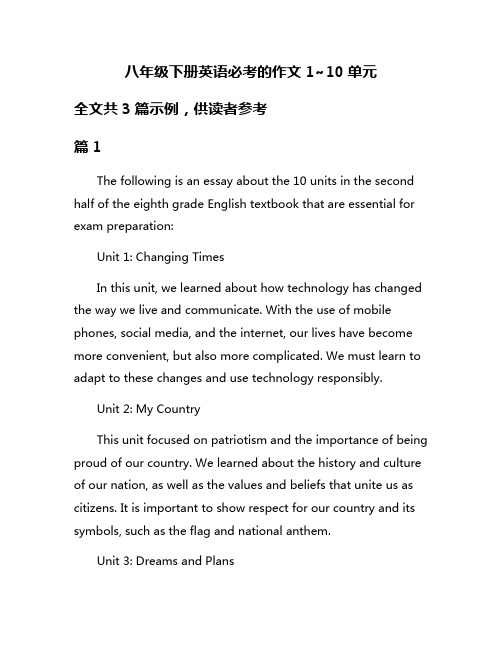 八年级下册英语必考的作文 1~10 单元

全文共 3 篇示例，供读者参考

篇 1

The following is an essay about the 10 units in the second half of the eighth grade English textbook that are essential for exam preparation:

Unit 1: Changing Times

In this unit, we learned about how technology has changed the way we live and communicate. With the use of mobile phones, social media, and the internet, our lives have become more convenient, but also more complicated. We must learn to adapt to these changes and use technology responsibly.

Unit 2: My Country

This unit focused on patriotism and the importance of being proud of our country. We learned about the history and culture of our nation, as well as the values and beliefs that unite us as citizens. It is important to show respect for our country and its symbols, such as the flag and national anthem.

Unit 3: Dreams and Plans